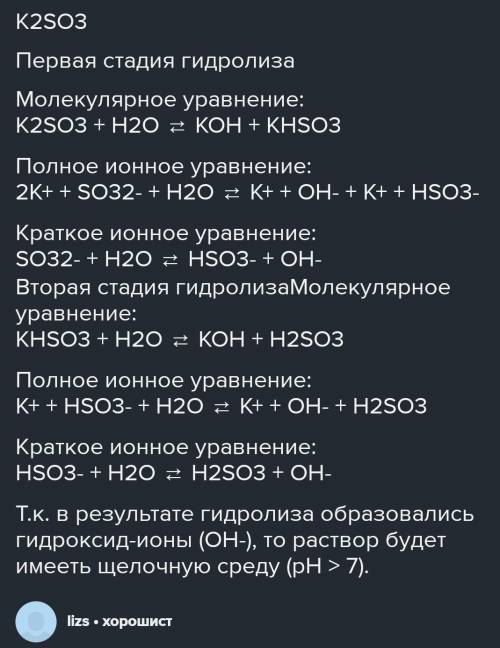 K2SO3

Первая стадия гидролиза

Молекулярное уравнение:
K2SO3 + H2O ⇄ KOH + KHSO3

Полное ионное уравнение:
2K+ + SO32- + H2O ⇄ K+ + OH- + K+ + HSO3-

Краткое ионное уравнение:
SO32- + H2O ⇄ HSO3- + OH-
Вторая стадия гидролизаМолекулярное уравнение:
KHSO3 + H2O ⇄ KOH + H2SO3

Полное ионное уравнение:
K+ + HSO3- + H2O ⇄ K+ + OH- + H2SO3

Краткое ионное уравнение:
HSO3- + H2O ⇄ H2SO3 + OH-

Т.к. в результате гидролиза образовались гидроксид-ионы (OH-), то раствор будет имееть щелочную среду (pH > 7).

lizs • хорошист